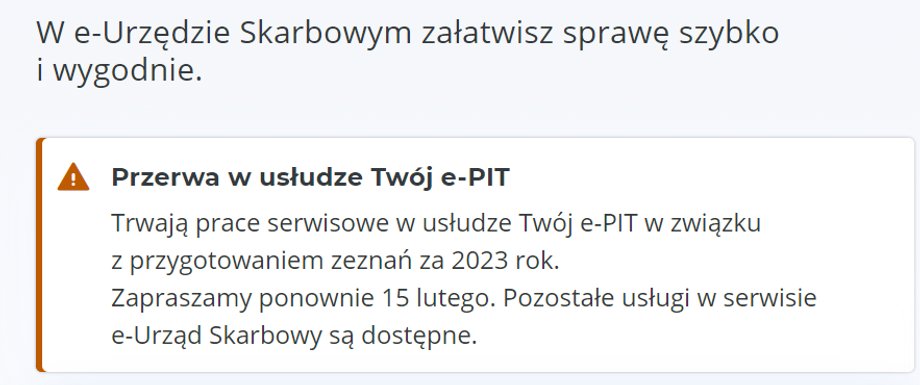 W e-Urzędzie Skarbowym załatwisz sprawę szybko i wygodnie.

Przerwa w usłudze Twój e-PIT

Trwają prace serwisowe w usłudze Twój e-PIT w związku z przygotowaniem zeznań za 2023 rok.
Zapraszamy ponownie 15 lutego. Pozostałe usługi w serwisie e-Urząd Skarbowy są dostępne.